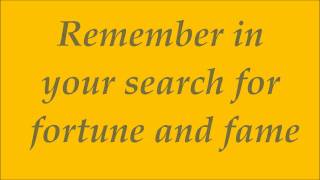 Remember in your search for fortune and fame